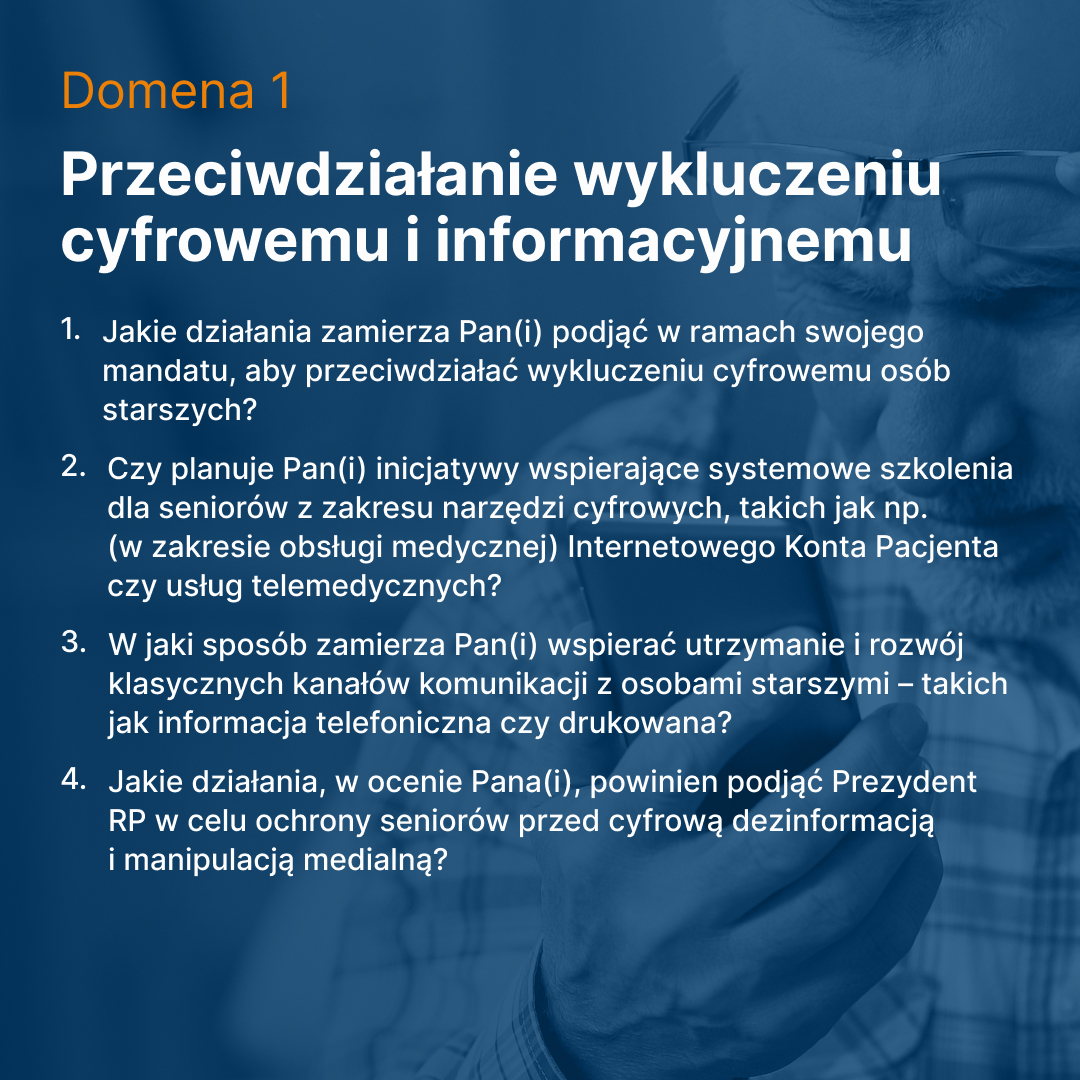 Domena 1

Przeciwdziałanie wykluczeniu cyfrowemu i informacyjnemu

1. Jakie działania zamierza Pan(i) podjąć w ramach swojego mandatu, aby przeciwdziałać wykluczeniu cyfrowemu osób starszych?

2. Czy planuje Pan(i) inicjatywy wspierające systemowe szkolenia dla seniorów z zakresu narzędzi cyfrowych, takich jak np. (w zakresie obsługi medycznej) Internetowego Konta Pacjenta czy usług telemedycznych?

3. W jaki sposób zamierza Pan(i) wspierać utrzymanie i rozwój klasycznych kanałów komunikacji z osobami starszymi – takich jak informacja telefoniczna czy drukowana?

4. Jakie działania, w ocenie Pana(i), powinien podjąć Prezydent RP w celu ochrony seniorów przed cyfrową dezinformacją i manipulacją medialną?